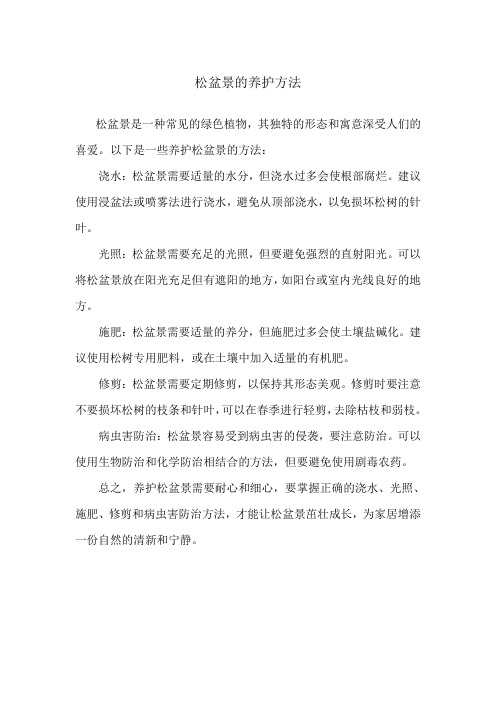 松盆景的养护方法

松盆景是一种常见的绿色植物，其独特的形态和寓意深受人们的喜爱。以下是一些养护松盆景的方法：

浇水：松盆景需要适量的水分，但浇水过多会使根部腐烂。建议使用浸盆法或喷雾法进行浇水，避免从顶部浇水，以免损坏松树的针叶。

光照：松盆景需要充足的光照，但要避免强烈的直射阳光。可以将松盆景放在阳光充足但有遮阳的地方，如阳台或室内光线良好的地方。

施肥：松盆景需要适量的养分，但施肥过多会使土壤盐碱化。建议使用松树专用肥料，或在土壤中加入适量的有机肥。

修剪：松盆景需要定期修剪，以保持其形态美观。修剪时要注意不要损坏松树的枝条和针叶，可以在春季进行轻剪，去除枯枝和弱枝。

病虫害防治：松盆景容易受到病虫害的侵袭，要注意防治。可以使用生物防治和化学防治相结合的方法，但要避免使用剧毒农药。

总之，养护松盆景需要耐心和细心，要掌握正确的浇水、光照、施肥、修剪和病虫害防治方法，才能让松盆景茁壮成长，为家居增添一份自然的清新和宁静。